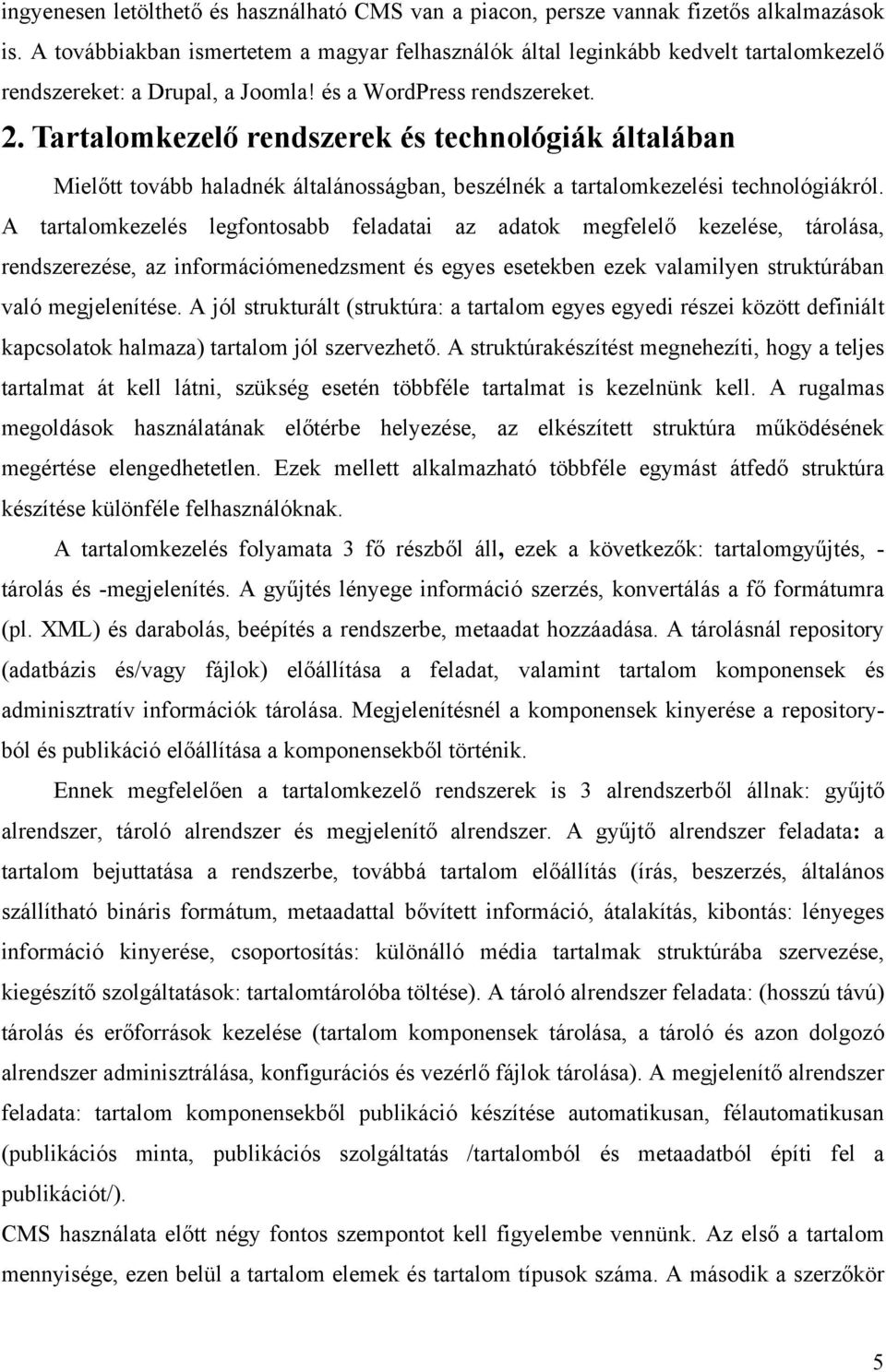 ingyenesen letölthető és használható CMS van a piacon, persze vannak fizetős alkalmazások is. A továbbiakban ismertetem a magyar felhasználók által leginkább kedvelt tartalomkezelő rendszereket: a Drupal, a Joomla! és a WordPress rendszereket.

2. Tartalomkezelő rendszerek és technológiák általában

Mielőtt tovább haladnék általánosságban, beszélnék a tartalomkezelési technológiákról. A tartalomkezelés legfontosabb feladatai az adatok megfelelő kezelése, tárolása, rendszerezése, az információmenedzsment és egyes esetekben ezek valamilyen struktúrában való megjelenítése. A jól strukturált (struktúra: a tartalom egyes egyedi részei között definiált kapcsolatok halmaza) tartalom jól szervezhető. A struktúrakészítést megnehezíti, hogy a teljes tartalmat át kell látni, szükség esetén többféle tartalmat is kezelnünk kell. A rugalmas megoldások használatának előtérbe helyezése, az elkészített struktúra működésének megértése elengedhetetlen. Ezek mellett alkalmazható többféle egymást átfedő struktúra készítése különféle felhasználóknak.

A tartalomkezelés folyamata 3 fő részből áll, ezek a következők: tartalomgyűjtés, -tárolás és -megjelenítés. A gyűjtés lényege információ szerzés, konvertálás a fő formátumra (pl. XML) és darabolás, beépítés a rendszerbe, metaadat hozzáadása. A tárolásnál repository (adatbázis és/vagy fájlok) előállítása a feladat, valamint tartalom komponensek és adminisztratív információk tárolása. Megjelenítésnél a komponensek kinyerése a repositoryból és publikáció előállítása a komponensekből történik.

Ennek megfelelően a tartalomkezelő rendszerek is 3 alrendszerből állnak: gyűjtő alrendszer, tároló alrendszer és megjelenítő alrendszer. A gyűjtő alrendszer feladata: a tartalom bejuttatása a rendszerbe, továbbá tartalom előállítás (írás, beszerzés, általános szállítható bináris formátum, metaadattal bővített információ, átalakítás, kibontás: lényeges információ kinyerése, csoportosítás: különálló média tartalmak struktúrába szervezése, kiegészítő szolgáltatások: tartalomtárolóba töltése). A tároló alrendszer feladata: (hosszú távú) tárolás és erőforrások kezelése (tartalom komponensek tárolása, a tároló és azon dolgozó alrendszer adminisztrálása, konfigurációs és vezérlő fájlok tárolása). A megjelenítő alrendszer feladata: tartalom komponensekből publikáció készítése automatikusan, félautomatikusan (publikációs minta, publikációs szolgáltatás /tartalomból és metaadatból építi fel a publikációt/).

CMS használata előtt négy fontos szempontot kell figyelembe vennünk. Az első a tartalom mennyisége, ezen belül a tartalom elemek és tartalom típusok száma. A második a szerzőkör

5